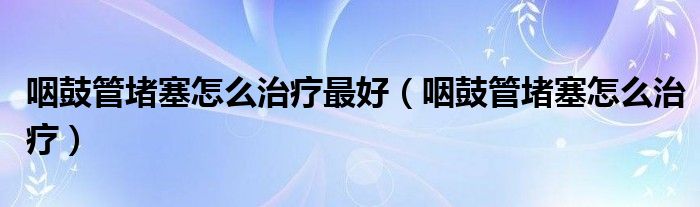 咽鼓管堵塞怎么治疗最好（咽鼓管堵塞怎么治疗）